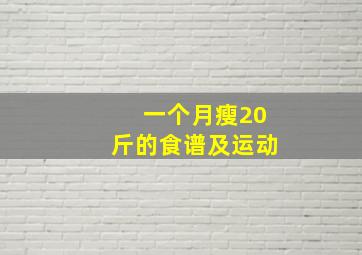 一个月瘦20斤的食谱及运动